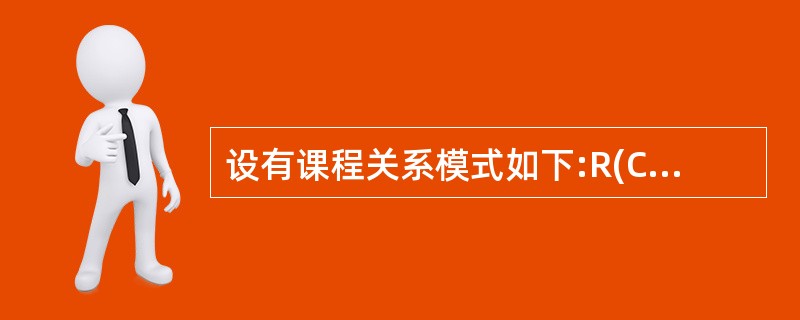 设有课程关系模式如下:R(C...